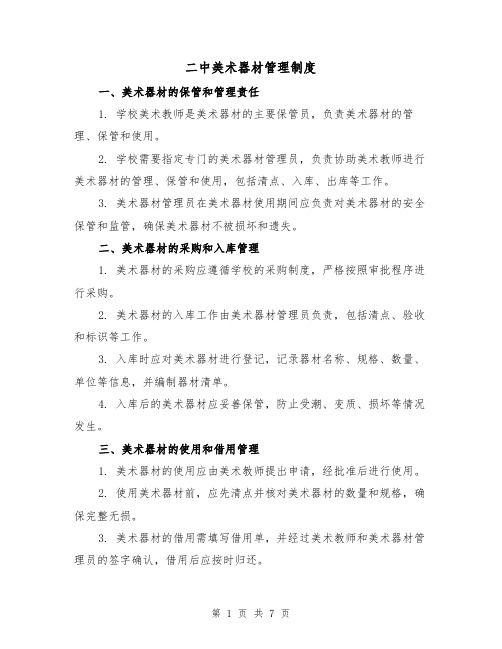 二中美术器材管理制度

一、美术器材的保管和管理责任

1. 学校美术教师是美术器材的主要保管员，负责美术器材的管理、保管和使用。

2. 学校需要指定专门的美术器材管理员，负责协助美术教师进行美术器材的管理、保管和使用，包括清点、入库、出库等工作。

3. 美术器材管理员在美术器材使用期间应负责对美术器材的安全保管和监管，确保美术器材不被损坏和遗失。

二、美术器材的采购和入库管理

1. 美术器材的采购应遵循学校的采购制度，严格按照审批程序进行采购。

2. 美术器材的入库工作由美术器材管理员负责，包括清点、验收和标识等工作。

3. 入库时应对美术器材进行登记，记录器材名称、规格、数量、单位等信息，并编制器材清单。

4. 入库后的美术器材应妥善保管，防止受潮、变质、损坏等情况发生。

三、美术器材的使用和借用管理

1. 美术器材的使用应由美术教师提出申请，经批准后进行使用。

2. 使用美术器材前，应先清点并核对美术器材的数量和规格，确保完整无损。

3. 美术器材的借用需填写借用单，并经过美术教师和美术器材管理员的签字确认，借用后应按时归还。

第 1 页 共 7 页